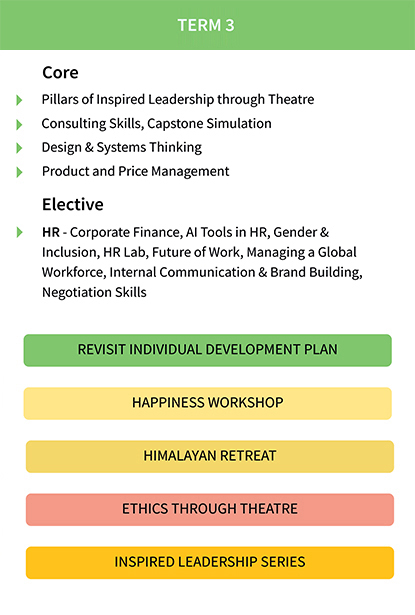 TERM 3

Core

Pillars of Inspired Leadership through Theatre

Consulting Skills, Capstone Simulation

Design & Systems Thinking

Product and Price Management

Elective

HR - Corporate Finance, AI Tools in HR, Gender & Inclusion, HR Lab, Future of Work, Managing a Global Workforce, Internal Communication & Brand Building, Negotiation Skills

REVISIT INDIVIDUAL DEVELOPMENT PLAN

HAPPINESS WORKSHOP

HIMALAYAN RETREAT

ETHICS THROUGH THEATRE

INSPIRED LEADERSHIP SERIES